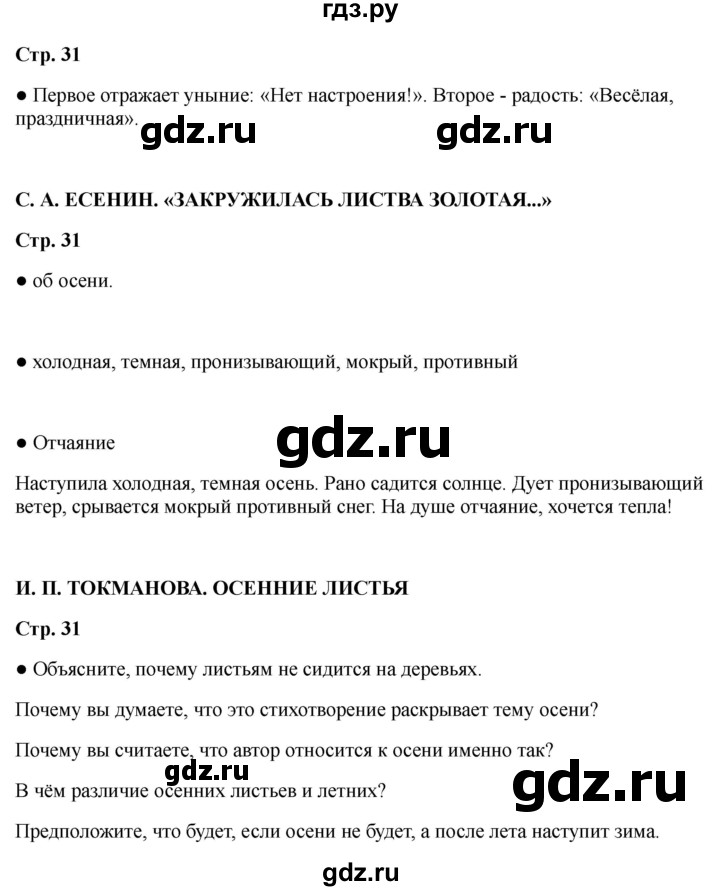 гдз.ру

Стр. 31

● Первое отражает уныние: «Нет настроения!». Второе - радость: «Весёлая, праздничная».

gdz.ru gdz.ru

С. А. ЕСЕНИН. «ЗАКРУЖИЛАСЬ ЛИСТВА ЗОЛОТАЯ...»

Стр. 31

● об осени.

● холодная, темная, пронизывающий, мокрый, противный

● Отчаяние

gdz.ru

Наступила холодная, темная осень. Рано садится солнце. Дует пронизывающий ветер, срывается мокрый противный снег. На душе отчаяние, хочется тепла!

И. П. ТОКМАНОВА. ОСЕННИЕ ЛИСТЬЯ

Стр. 31

● Объясните, почему листьям не сидится на деревьях.

Почему вы думаете, что это стихотворение раскрывает тему осени?

Почему вы считаете, что автор относится к осени именно так?

gdz.ru

В чём различие осенних листьев и летних?

gdz.ru

Предположите, что будет, если осени не будет, а после лета наступит зима.

gdz.ru